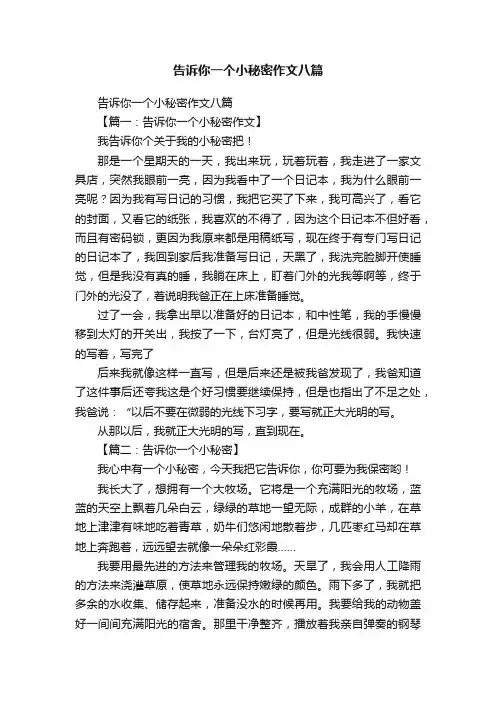 告诉你一个小秘密作文八篇

告诉你一个小秘密作文八篇

【篇一：告诉你一个小秘密作文】

我告诉你个关于我的小秘密把！

那是一个星期天的一天，我出来玩，玩着玩着，我走进了一家文具店，突然我眼前一亮，因为我看中了一个日记本，我为什么眼前一亮呢？因为我有写日记的习惯，我把它买了下来，我可高兴了，看它的封面，又看它的纸张，我喜欢的不得了，因为这个日记本不但好看，而且有密码锁，更因为我原来都是用稿纸写，现在终于有专门写日记的日记本了，我回到家后我准备写日记，天黑了，我洗完脸脚开使睡觉，但是我没有真的睡，我躺在床上，盯着门外的光我等啊等，终于门外的光没了，着说明我爸正在上床准备睡觉。

过了一会，我拿出早以准备好的日记本，和中性笔，我的手慢慢移到太灯的开关出，我按了一下，台灯亮了，但是光线很弱。我快速的写着，写完了

后来我就像这样一直写，但是后来还是被我爸发现了，我爸知道了这件事后还夸我这是个好习惯要继续保持，但是也指出了不足之处，我爸说：“以后不要在微弱的光线下习字，要写就正大光明的写。

从那以后，我就正大光明的写，直到现在。

【篇二：告诉你一个小秘密】

我心中有一个小秘密，今天我把它告诉你，你可要为我保密哟！

我长大了，想拥有一个大牧场。它将是一个充满阳光的牧场，蓝蓝的天空上飘着几朵白云，绿绿的草地一望无际，成群的小羊，在草地上津津有味地吃着青草，奶牛们悠闲地散着步，几匹枣红马却在草地上奔跑着，远远望去就像一朵朵红彩霞……

我要用最先进的方法来管理我的牧场。天旱了，我会用人工降雨的方法来浇灌草原，使草地永远保持嫩绿的颜色。雨下多了，我就把多余的水收集、储存起来，准备没水的时候再用。我要给我的动物盖好一间间充满阳光的宿舍。那里干净整齐，播放着我亲自弹奏的钢琴